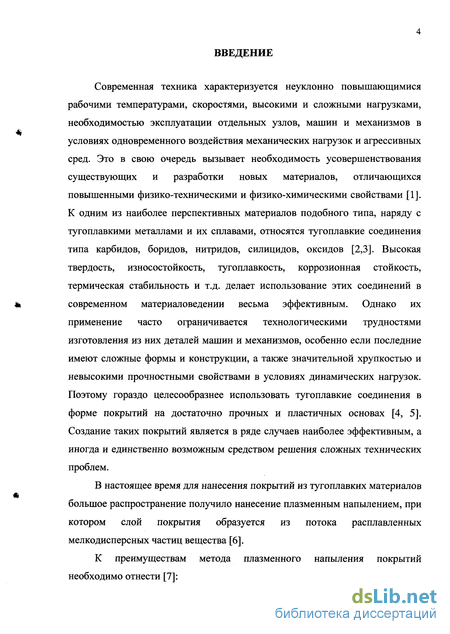 4

ВВЕДЕНИЕ

Современная техника характеризуется неуклонно повышающимися рабочими температурами, скоростями, высокими и сложными нагрузками, необходимостью эксплуатации отдельных узлов, машин и механизмов в условиях одновременного воздействия механических нагрузок и агрессивных сред. Это в свою очередь вызывает необходимость усовершенствования существующих и разработки новых материалов, отличающихся повышенными физико-техническими и физико-химическими свойствами [1]. К одним из наиболее перспективных материалов подобного типа, наряду с тугоплавкими металлами и их сплавами, относятся тугоплавкие соединения типа карбидов, боридов, нитридов, силицидов, оксидов [2,3]. Высокая твердость, износостойкость, тугоплавкость, коррозионная стойкость, термическая стабильность и т.д. делает использование этих соединений в современном материаловедении весьма эффективным. Однако их применение часто ограничивается технологическими трудностями изготовления из них деталей машин и механизмов, особенно если последние имеют сложные формы и конструкции, а также значительной хрупкостью и невысокими прочностными свойствами в условиях динамических нагрузок. Поэтому гораздо целесообразнее использовать тугоплавкие соединения в форме покрытий на достаточно прочных и пластичных основах [4, 5]. Создание таких покрытий является в ряде случаев наиболее эффективным, а иногда и единственно возможным средством решения сложных технических проблем.

В настоящее время для нанесения покрытий из тугоплавких материалов большое распространение получило нанесение плазменным напылением, при котором слой покрытия образуется из потока расплавленных мелкодисперсных частиц вещества [6].

К преимуществам метода плазменного напыления покрытий необходимо отнести [7]:

dsLib.net
библиотека диссертаций